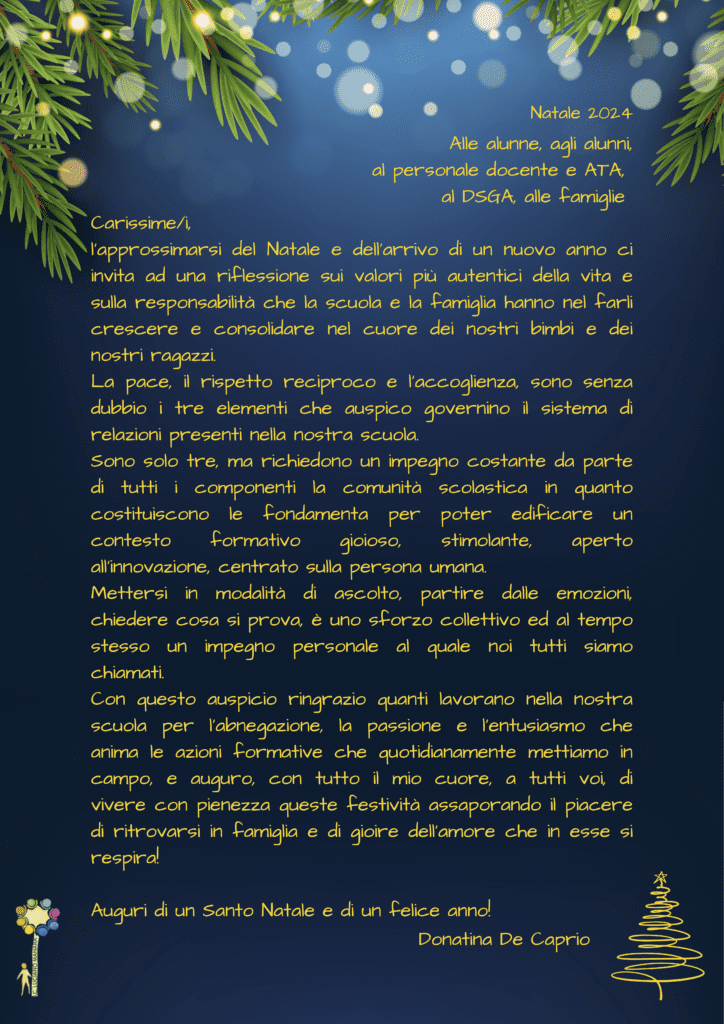 Natale 2024

Alle alunne, agli alunni,
al personale docente e ATA,
al DSGA, alle famiglie

Carissime/i,
l'approssimarsi del Natale e dell'arrivo di un nuovo anno ci invita ad una riflessione sui valori più autentici della vita e sulla responsabilità che la scuola e la famiglia hanno nel farli crescere e consolidare nel cuore dei nostri bimbi e dei nostri ragazzi.
La pace, il rispetto reciproco e l'accoglienza, sono senza dubbio i tre elementi che auspico governino il sistema di relazioni presenti nella nostra scuola.
Sono solo tre, ma richiedono un impegno costante da parte di tutti i componenti la comunità scolastica in quanto costituiscono le fondamenta per poter edificare un contesto formativo gioioso, stimolante, aperto all'innovazione, centrato sulla persona umana.
Mettersi in modalità di ascolto, partire dalle emozioni, chiedere cosa si prova, è uno sforzo collettivo ed al tempo stesso un impegno personale al quale noi tutti siamo chiamati.
Con questo auspicio ringrazio quanti lavorano nella nostra scuola per l'abnegazione, la passione e l'entusiasmo che anima le azioni formative che quotidianamente mettiamo in campo, e auguro, con tutto il mio cuore, a tutti voi, di vivere con pienezza queste festività assaporando il piacere di ritrovarsi in famiglia e di gioire dell'amore che in esse si respira!

Auguri di un Santo Natale e di un felice anno!
Donatina De Caprio